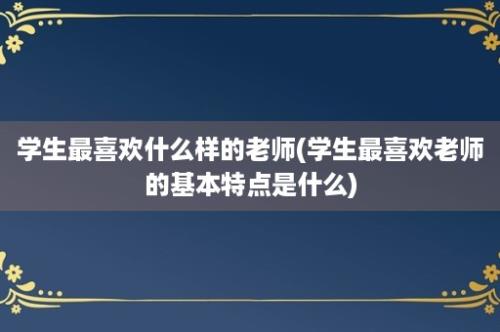 学生最喜欢什么样的老师(学生最喜欢老师的基本特点是什么)